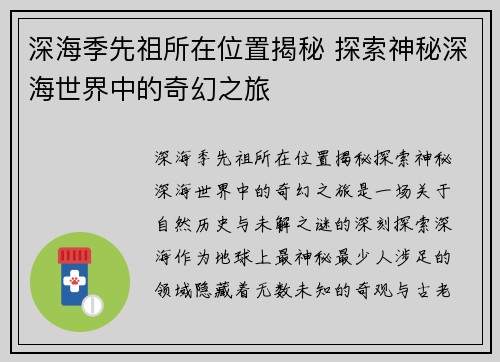 深海季先祖所在位置揭秘 探索神秘深海世界中的奇幻之旅

深海季先祖所在位置揭秘探索神秘深海世界中的奇幻之旅是一场关于自然历史与未解之谜的深刻探索深海作为地球上最神秘最少人涉足的领域隐藏着无数未知的奇观与古老